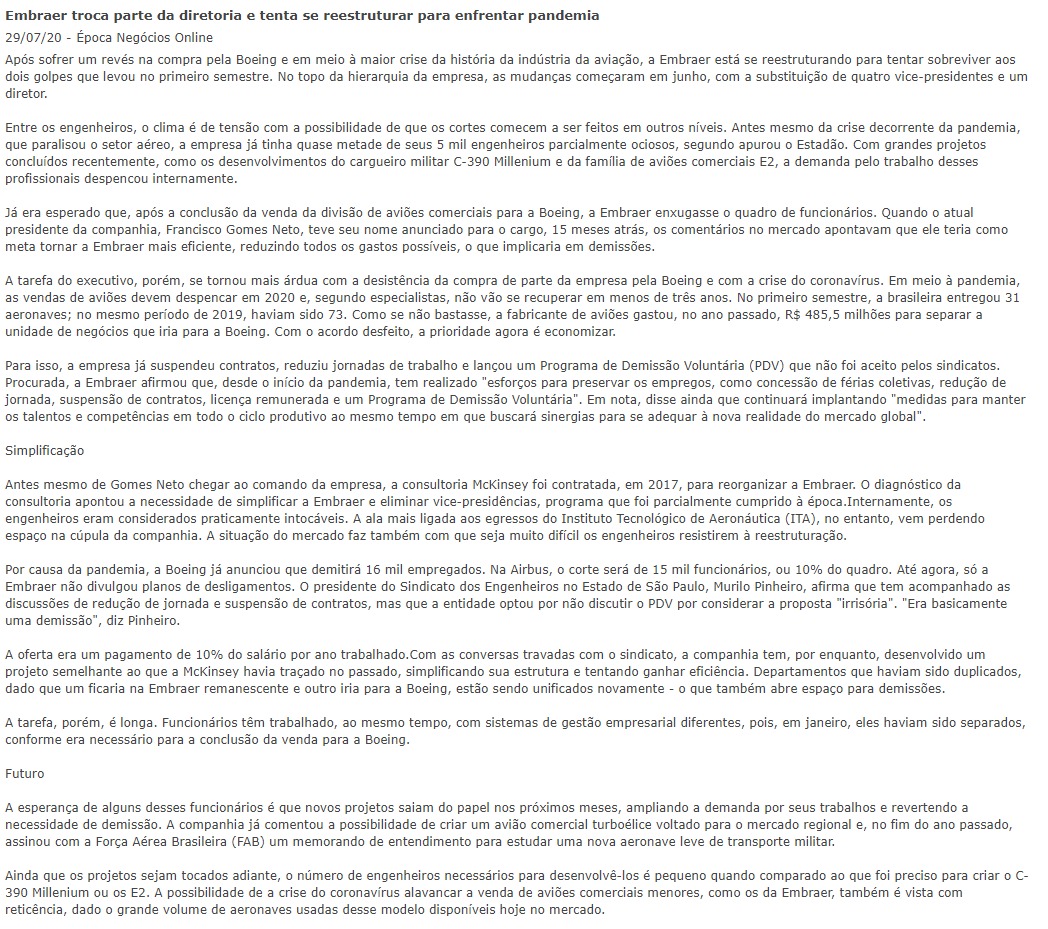 Embraer troca parte da diretoria e tenta se reestruturar para enfrentar pandemia
29/07/20 - Época Negócios Online

Após sofrer um revés na compra pela Boeing e em meio à maior crise da história da indústria da aviação, a Embraer está se reestruturando para tentar sobreviver aos dois golpes que levou no primeiro semestre. No topo da hierarquia da empresa, as mudanças começaram em junho, com a substituição de quatro vice-presidentes e um diretor.

Entre os engenheiros, o clima é de tensão com a possibilidade de que os cortes comecem a ser feitos em outros níveis. Antes mesmo da crise decorrente da pandemia, que paralisou o setor aéreo, a empresa já tinha quase metade de seus 5 mil engenheiros parcialmente ociosos, segundo apurou o Estadão. Com grandes projetos concluídos recentemente, como os desenvolvimentos do cargueiro militar C-390 Millenium e da família de aviões comerciais E2, a demanda pelo trabalho desses profissionais despencou internamente.

Já era esperado que, após a conclusão da venda da divisão de aviões comerciais para a Boeing, a Embraer enxugasse o quadro de funcionários. Quando o atual presidente da companhia, Francisco Gomes Neto, teve seu nome anunciado para o cargo, 15 meses atrás, os comentários no mercado apontavam que ele teria como meta tornar a Embraer mais eficiente, reduzindo todos os gastos possíveis, o que implicaria em demissões.

A tarefa do executivo, porém, se tornou mais árdua com a desistência da compra de parte da empresa pela Boeing e com a crise do coronavírus. Em meio à pandemia, as vendas de aviões devem despencar em 2020 e, segundo especialistas, não vão se recuperar em menos de três anos. No primeiro semestre, a brasileira entregou 31 aeronaves; no mesmo período de 2019, haviam sido 73. Como se não bastasse, a fabricante de aviões gastou, no ano passado, R$ 485,5 milhões para separar a unidade de negócios que iria para a Boeing. Com o acordo desfeito, a prioridade agora é economizar.

Para isso, a empresa já suspendeu contratos, reduziu jornadas de trabalho e lançou um Programa de Demissão Voluntária (PDV) que não foi aceito pelos sindicatos. Procurada, a Embraer afirmou que, desde o início da pandemia, tem realizado "esforços para preservar os empregos, como concessão de férias coletivas, redução de jornada, suspensão de contratos, licença remunerada e um Programa de Demissão Voluntária". Em nota, disse ainda que continuará implantando "medidas para manter os talentos e competências em todo o ciclo produtivo ao mesmo tempo em que buscará sinergias para se adequar à nova realidade do mercado global".

Simplificação

Antes mesmo de Gomes Neto chegar ao comando da empresa, a consultoria McKinsey foi contratada, em 2017, para reorganizar a Embraer. O diagnóstico da consultoria apontou a necessidade de simplificar a Embraer e eliminar vice-presidências, programa que foi parcialmente cumprido à época.Internamente, os engenheiros eram considerados praticamente intocáveis. A ala mais ligada aos egressos do Instituto Tecnológico de Aeronáutica (ITA), no entanto, vem perdendo espaço na cúpula da companhia. A situação do mercado faz também com que seja muito difícil os engenheiros resistirem à reestruturação.

Por causa da pandemia, a Boeing já anunciou que demitirá 16 mil empregados. Na Airbus, o corte será de 15 mil funcionários, ou 10% do quadro. Até agora, só a Embraer não divulgou planos de desligamentos. O presidente do Sindicato dos Engenheiros no Estado de São Paulo, Murilo Pinheiro, afirma que tem acompanhado as discussões de redução de jornada e suspensão de contratos, mas que a entidade optou por não discutir o PDV por considerar a proposta "irrisória". "Era basicamente uma demissão", diz Pinheiro.

A oferta era um pagamento de 10% do salário por ano trabalhado.Com as conversas travadas com o sindicato, a companhia tem, por enquanto, desenvolvido um projeto semelhante ao que a McKinsey havia traçado no passado, simplificando sua estrutura e tentando ganhar eficiência. Departamentos que haviam sido duplicados, dado que um ficaria na Embraer remanescente e outro iria para a Boeing, estão sendo unificados novamente - o que também abre espaço para demissões.

A tarefa, porém, é longa. Funcionários têm trabalhado, ao mesmo tempo, com sistemas de gestão empresarial diferentes, pois, em janeiro, eles haviam sido separados, conforme era necessário para a conclusão da venda para a Boeing.

Futuro

A esperança de alguns desses funcionários é que novos projetos saiam do papel nos próximos meses, ampliando a demanda por seus trabalhos e revertendo a necessidade de demissão. A companhia já comentou a possibilidade de criar um avião comercial turboélice voltado para o mercado regional e, no fim do ano passado, assinou com a Força Aérea Brasileira (FAB) um memorando de entendimento para estudar uma nova aeronave leve de transporte militar.

Ainda que os projetos sejam tocados adiante, o número de engenheiros necessários para desenvolvê-los é pequeno quando comparado ao que foi preciso para criar o C-390 Millenium ou os E2. A possibilidade de a crise do coronavírus alavancar a venda de aviões comerciais menores, como os da Embraer, também é vista com reticência, dado o grande volume de aeronaves usadas desse modelo disponíveis hoje no mercado.